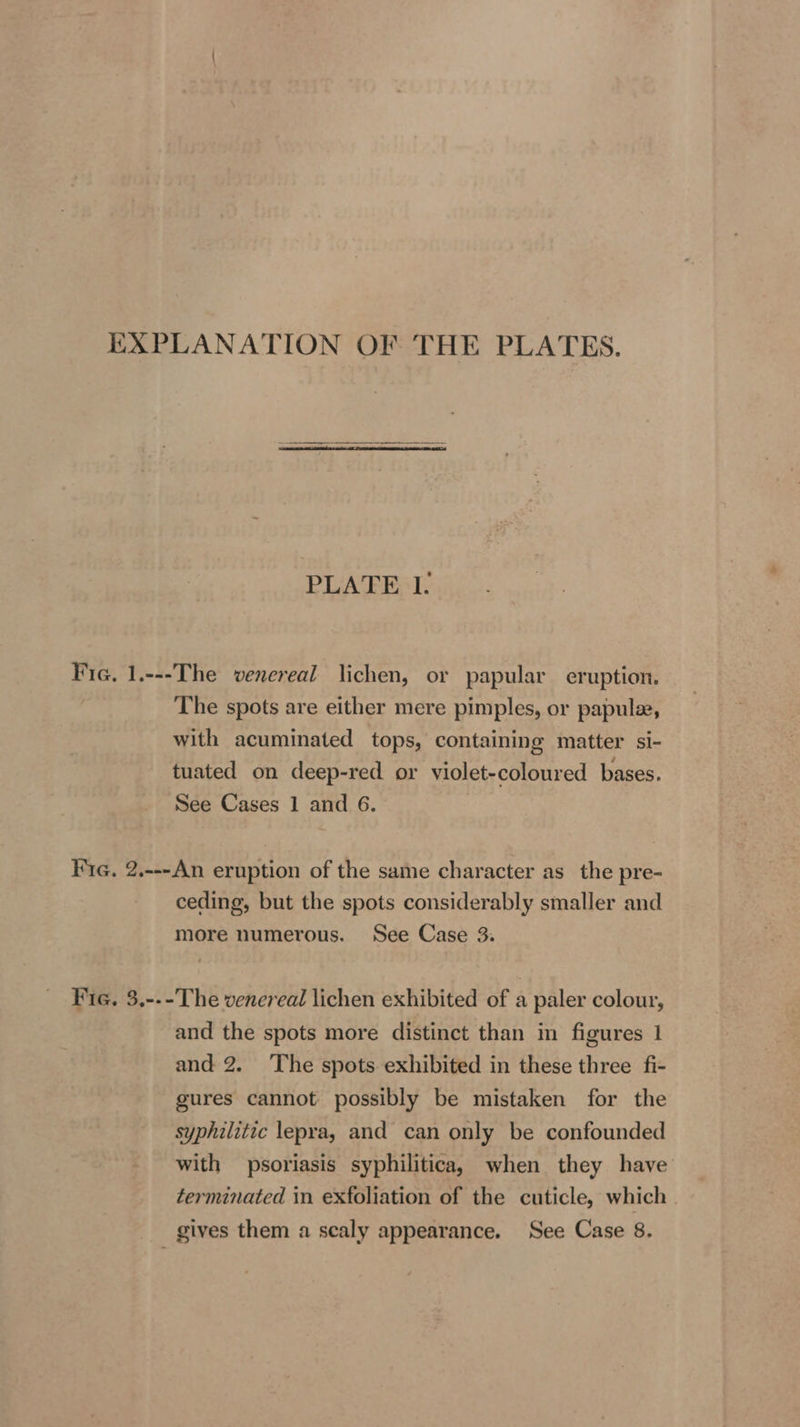 EXPLANATION OF THE PLATES.

PLATE I.

Fig. 1.---The venereal lichen, or papular eruption. The spots are either mere pimples, or papulæ, with acuminated tops, containing matter situated on deep-red or violet-coloured bases. See Cases 1 and 6.

Fig. 2.---An eruption of the same character as the preceding, but the spots considerably smaller and more numerous. See Case 3.

Fig. 3.---The venereal lichen exhibited of a paler colour, and the spots more distinct than in figures 1 and 2. The spots exhibited in these three figures cannot possibly be mistaken for the syphilitic lepra, and can only be confounded with psoriasis syphilitica, when they have terminated in exfoliation of the cuticle, which gives them a scaly appearance. See Case 8.